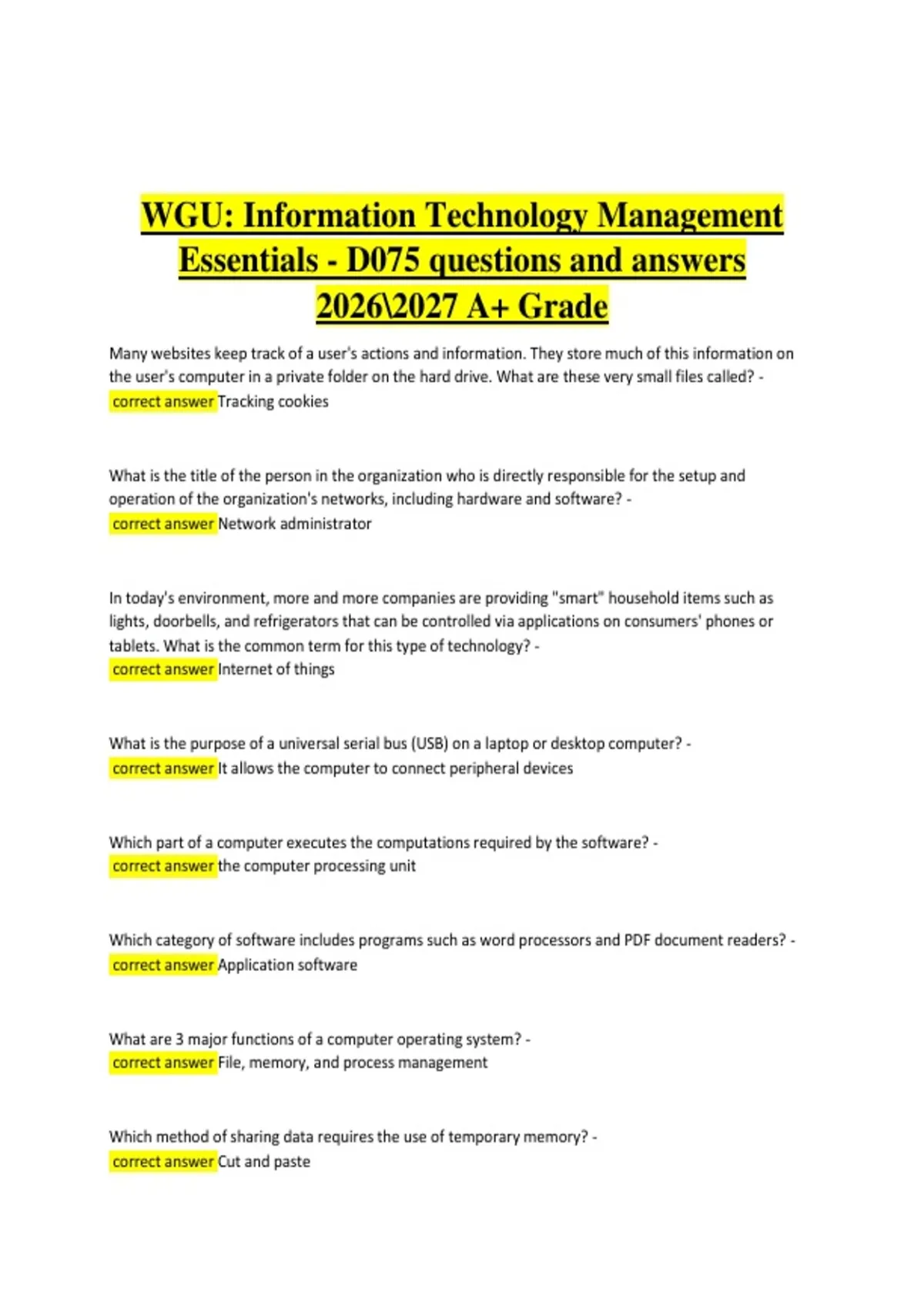 WGU: Information Technology Management Essentials - D075 questions and answers 2026\2027 A+ Grade

Many websites keep track of a user's actions and information. They store much of this information on the user's computer in a private folder on the hard drive. What are these very small files called? - correct answer Tracking cookies

What is the title of the person in the organization who is directly responsible for the setup and operation of the organization's networks, including hardware and software? - correct answer Network administrator

In today's environment, more and more companies are providing "smart" household items such as lights, doorbells, and refrigerators that can be controlled via applications on consumers' phones or tablets. What is the common term for this type of technology? - correct answer Internet of things

What is the purpose of a universal serial bus (USB) on a laptop or desktop computer? - correct answer It allows the computer to connect peripheral devices

Which part of a computer executes the computations required by the software? - correct answer the computer processing unit

Which category of software includes programs such as word processors and PDF document readers? - correct answer Application software

What are 3 major functions of a computer operating system? - correct answer File, memory, and process management

Which method of sharing data requires the use of temporary memory? - correct answer Cut and paste